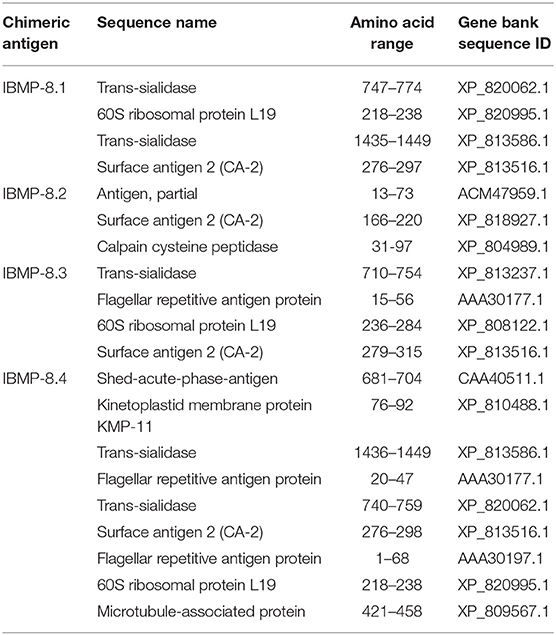 | Chimeric antigen | Sequence name | Amino acid range | Gene bank sequence ID |
|---|---|---|---|
| IBMP-8.1 | Trans-sialidase | 747–774 | XP_820062.1 |
| | 60S ribosomal protein L19 | 218–238 | XP_820995.1 |
| | Trans-sialidase | 1435–1449 | XP_813586.1 |
| | Surface antigen 2 (CA-2) | 276–297 | XP_813516.1 |
| IBMP-8.2 | Antigen, partial | 13–73 | ACM47959.1 |
| | Surface antigen 2 (CA-2) | 166–220 | XP_818927.1 |
| | Calpain cysteine peptidase | 31-97 | XP_804989.1 |
| IBMP-8.3 | Trans-sialidase | 710–754 | XP_813237.1 |
| | Flagellar repetitive antigen protein | 15–56 | AAA30177.1 |
| | 60S ribosomal protein L19 | 236–284 | XP_808122.1 |
| | Surface antigen 2 (CA-2) | 279–315 | XP_813516.1 |
| IBMP-8.4 | Shed-acute-phase-antigen | 681–704 | CAA40511.1 |
| | Kinetoplastid membrane protein KMP-11 | 76–92 | XP_810488.1 |
| | Trans-sialidase | 1436–1449 | XP_813586.1 |
| | Flagellar repetitive antigen protein | 20–47 | AAA30177.1 |
| | Trans-sialidase | 740–759 | XP_820062.1 |
| | Surface antigen 2 (CA-2) | 276–298 | XP_813516.1 |
| | Flagellar repetitive antigen protein | 1–68 | AAA30197.1 |
| | 60S ribosomal protein L19 | 218–238 | XP_820995.1 |
| | Microtubule-associated protein | 421–458 | XP_809567.1 |